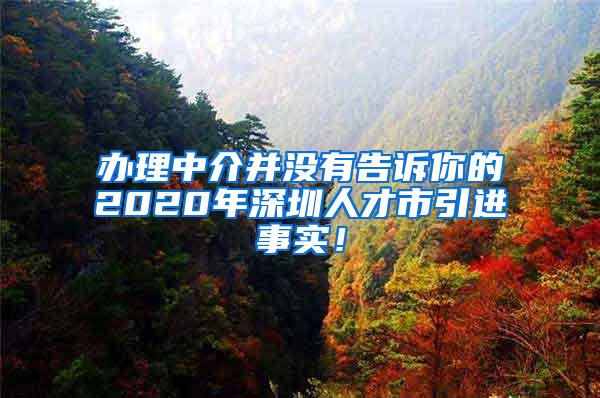 办理中介并没有告诉你的2020年深圳人才市引进事实！